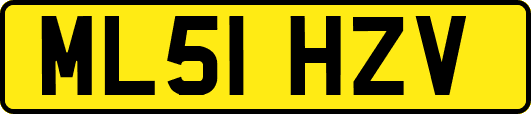 ML51 HZV